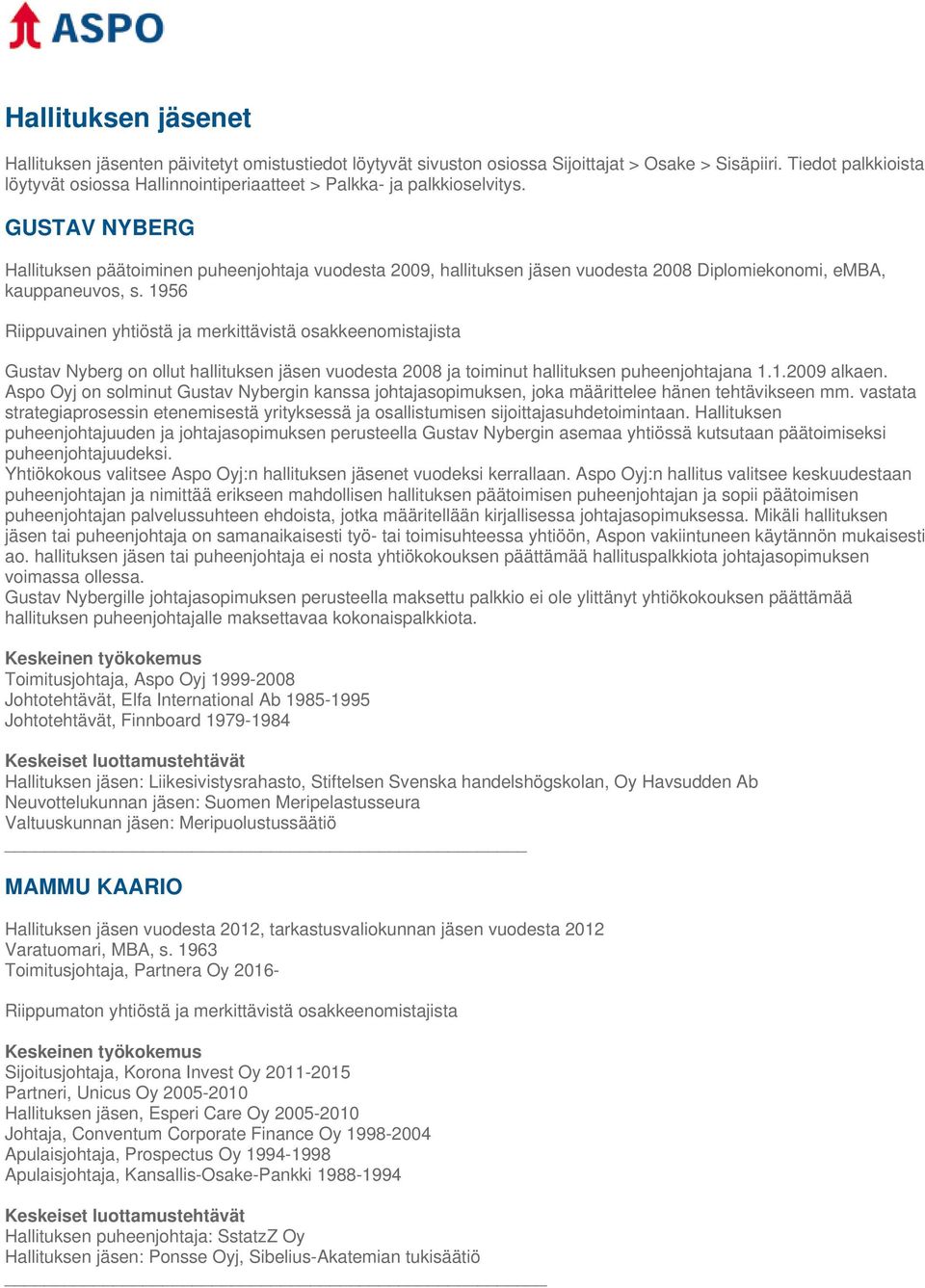 ASPO

Hallituksen jäsenet

Hallituksen jäsenten päivitetyt omistustiedot löytyvät sivuston osiossa Sijoittajat > Osake > Sisäpiiri. Tiedot palkkioista löytyvät osiossa Hallinnointiperiaatteet > Palkka- ja palkkioselvitys.

GUSTAV NYBERG

Hallituksen päätoiminen puheenjohtaja vuodesta 2009, hallituksen jäsen vuodesta 2008 Diplomiekonomi, eMBA, kauppaneuvos, s. 1956

Riippuvainen yhtiöstä ja merkittävistä osakkeenomistajista

Gustav Nyberg on ollut hallituksen jäsen vuodesta 2008 ja toiminut hallituksen puheenjohtajana 1.1.2009 alkaen. Aspo Oyj on solminut Gustav Nybergin kanssa johtajasopimuksen, joka määrittelee hänen tehtävikseen mm. vastata strategiaprosessin etenemisestä yrityksessä ja osallistumisen sijoittajasuhdetoimintaan. Hallituksen puheenjohtajuuden ja johtajasopimuksen perusteella Gustav Nybergin asemaa yhtiössä kutsutaan päätoimiseksi puheenjohtajuudeksi.
Yhtiökokous valitsee Aspo Oyj:n hallituksen jäsenet vuodeksi kerrallaan. Aspo Oyj:n hallitus valitsee keskuudestaan puheenjohtajan ja nimittää erikseen mahdollisen hallituksen päätoimisen puheenjohtajan ja sopii päätoimisen puheenjohtajan palvelussuhteen ehdoista, jotka määritellään kirjallisessa johtajasopimuksessa. Mikäli hallituksen jäsen tai puheenjohtaja on samanaikaisesti työ- tai toimisuhteessa yhtiöön, Aspon vakiintuneen käytännön mukaisesti ao. hallituksen jäsen tai puheenjohtaja ei nosta yhtiökokouksen päättämää hallituspalkkiota johtajasopimuksen voimassa ollessa.
Gustav Nybergille johtajasopimuksen perusteella maksettu palkkio ei ole ylittänyt yhtiökokouksen päättämää hallituksen puheenjohtajalle maksettavaa kokonaispalkkiota.

Keskeinen työkokemus
Toimitusjohtaja, Aspo Oyj 1999-2008
Johtotehtävät, Elfa International Ab 1985-1995
Johtotehtävät, Finnboard 1979-1984

Keskeiset luottamustehtävät
Hallituksen jäsen: Liikesivistysrahasto, Stiftelsen Svenska handelshögskolan, Oy Havsudden Ab
Neuvottelukunnan jäsen: Suomen Meripelastusseura
Valtuuskunnan jäsen: Meripuolustussäätiö

MAMMU KAARIO

Hallituksen jäsen vuodesta 2012, tarkastusvaliokunnan jäsen vuodesta 2012
Varatuomari, MBA, s. 1963
Toimitusjohtaja, Partnera Oy 2016-

Riippumaton yhtiöstä ja merkittävistä osakkeenomistajista

Keskeinen työkokemus
Sijoitusjohtaja, Korona Invest Oy 2011-2015
Partneri, Unicus Oy 2005-2010
Hallituksen jäsen, Esperi Care Oy 2005-2010
Johtaja, Conventum Corporate Finance Oy 1998-2004
Apulaisjohtaja, Prospectus Oy 1994-1998
Apulaisjohtaja, Kansallis-Osake-Pankki 1988-1994

Keskeiset luottamustehtävät
Hallituksen puheenjohtaja: SstatzZ Oy
Hallituksen jäsen: Ponsse Oyj, Sibelius-Akatemian tukisäätiö